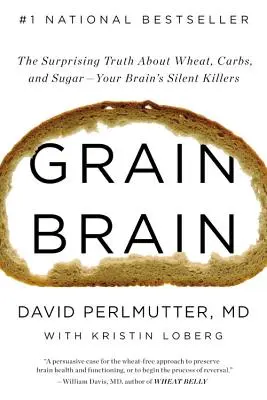 #1 NATIONAL BESTSELLER

The Surprising Truth About Wheat, Carbs, and Sugar—Your Brain's Silent Killers

GRAIN BRAIN

DAVID PERLMUTTER, MD

WITH KRISTIN LOBERG

"A persuasive case for the wheat-free approach to preserve brain health and functioning, or to begin the process of reversal."
—William Davis, MD, author of WHEAT BELLY